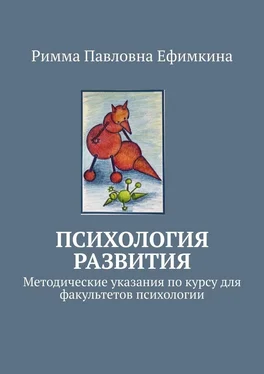 Римма Павловна Ефимкина

ПСИХОЛОГИЯ РАЗВИТИЯ

Методические указания по курсу для факультетов психологии